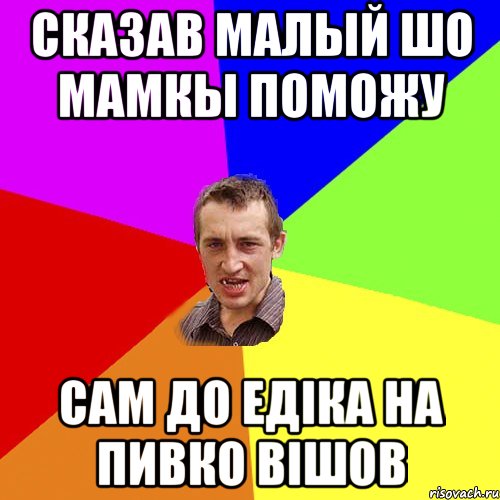 СКАЗАВ МАЛЫЙ ШО МАМКЫ ПОМОЖУ

САМ ДО ЕДІКА НА ПИВКО ВІШОВ

risovach.ru